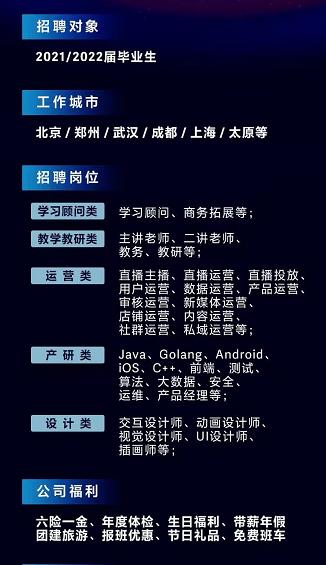 招聘对象

2021/2022届毕业生

工作城市

北京 / 郑州 / 武汉 / 成都 / 上海 / 太原等

招聘岗位

学习顾问类 学习顾问、商务拓展等；

教学教研类 主讲老师、二讲老师、教务、教研等；

运营类 直播主播、直播运营、直播投放、用户运营、数据运营、产品运营、审核运营、新媒体运营、店铺运营、内容运营、社群运营、私域运营等；

产研类 Java、Golang、Android、iOS、C++、前端、测试、算法、大数据、安全、运维、产品经理等；

设计类 交互设计师、动画设计师、视觉设计师、UI设计师、插画师等；

公司福利

六险一金、年度体检、生日福利、带薪年假
团建旅游、报班优惠、节日礼品、免费班车